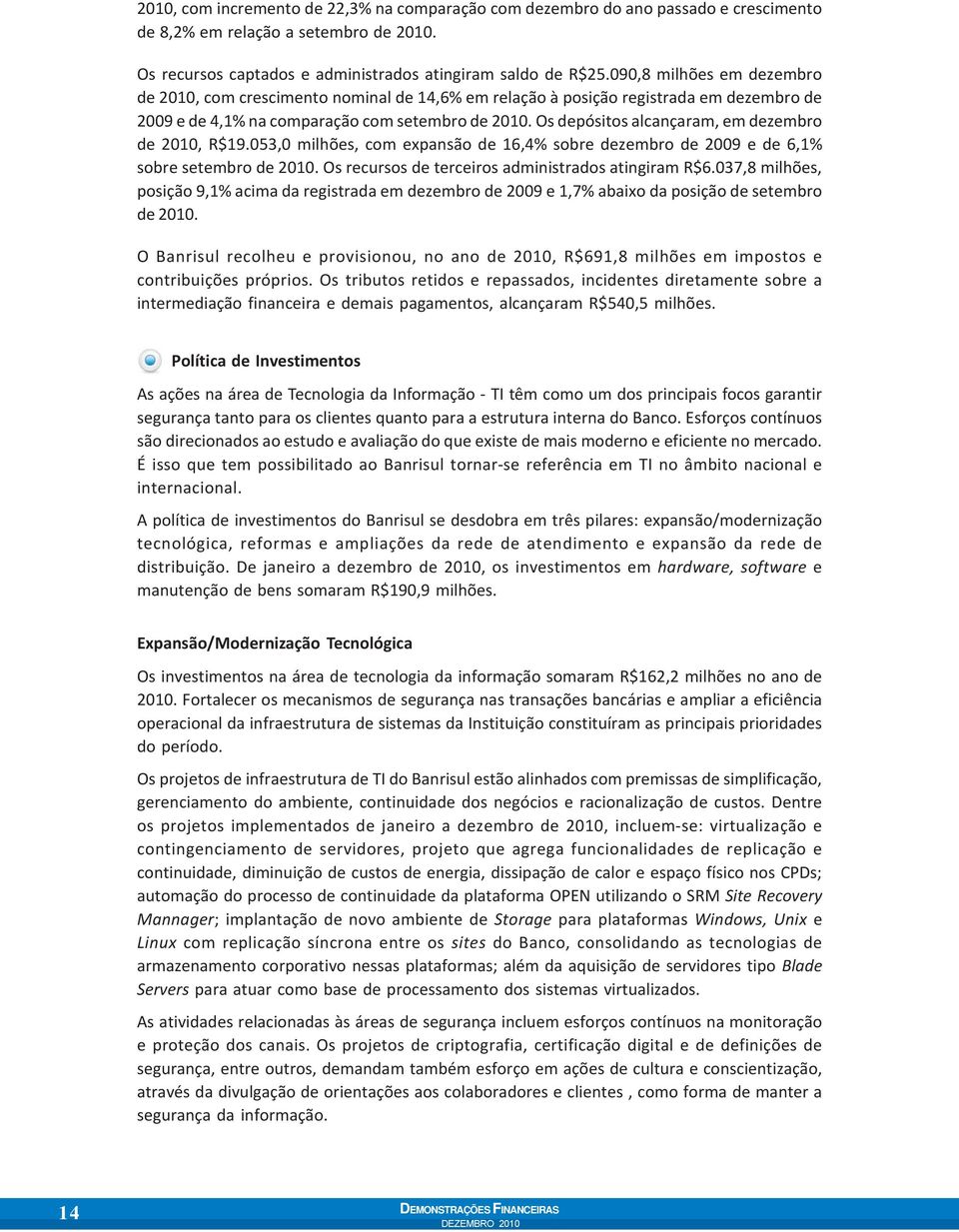 2010, com incremento de 22,3% na comparação com dezembro do ano passado e crescimento de 8,2% em relação a setembro de 2010.

Os recursos captados e administrados atingiram saldo de R$25.090,8 milhões em dezembro de 2010, com crescimento nominal de 14,6% em relação à posição registrada em dezembro de 2009 e de 4,1% na comparação com setembro de 2010. Os depósitos alcançaram, em dezembro de 2010, R$19.053,0 milhões, com expansão de 16,4% sobre dezembro de 2009 e de 6,1% sobre setembro de 2010. Os recursos de terceiros administrados atingiram R$6.037,8 milhões, posição 9,1% acima da registrada em dezembro de 2009 e 1,7% abaixo da posição de setembro de 2010.

O Banrisul recolheu e provisionou, no ano de 2010, R$691,8 milhões em impostos e contribuições próprios. Os tributos retidos e repassados, incidentes diretamente sobre a intermediação financeira e demais pagamentos, alcançaram R$540,5 milhões.

Política de Investimentos

As ações na área de Tecnologia da Informação - TI têm como um dos principais focos garantir segurança tanto para os clientes quanto para a estrutura interna do Banco. Esforços contínuos são direcionados ao estudo e avaliação do que existe de mais moderno e eficiente no mercado. É isso que tem possibilitado ao Banrisul tornar-se referência em TI no âmbito nacional e internacional.

A política de investimentos do Banrisul se desdobra em três pilares: expansão/modernização tecnológica, reformas e ampliações da rede de atendimento e expansão da rede de distribuição. De janeiro a dezembro de 2010, os investimentos em hardware, software e manutenção de bens somaram R$190,9 milhões.

Expansão/Modernização Tecnológica

Os investimentos na área de tecnologia da informação somaram R$162,2 milhões no ano de 2010. Fortalecer os mecanismos de segurança nas transações bancárias e ampliar a eficiência operacional da infraestrutura de sistemas da Instituição constituíram as principais prioridades do período.

Os projetos de infraestrutura de TI do Banrisul estão alinhados com premissas de simplificação, gerenciamento do ambiente, continuidade dos negócios e racionalização de custos. Dentre os projetos implementados de janeiro a dezembro de 2010, incluem-se: virtualização e contingenciamento de servidores, projeto que agrega funcionalidades de replicação e continuidade, diminuição de custos de energia, dissipação de calor e espaço físico nos CPDs; automação do processo de continuidade da plataforma OPEN utilizando o SRM Site Recovery Mannager; implantação de novo ambiente de Storage para plataformas Windows, Unix e Linux com replicação síncrona entre os sites do Banco, consolidando as tecnologias de armazenamento corporativo nessas plataformas; além da aquisição de servidores tipo Blade Servers para atuar como base de processamento dos sistemas virtualizados.

As atividades relacionadas às áreas de segurança incluem esforços contínuos na monitoração e proteção dos canais. Os projetos de criptografia, certificação digital e de definições de segurança, entre outros, demandam também esforço em ações de cultura e conscientização, através da divulgação de orientações aos colaboradores e clientes , como forma de manter a segurança da informação.

14 DEMONSTRAÇÕES FINANCEIRAS
DEZEMBRO 2010